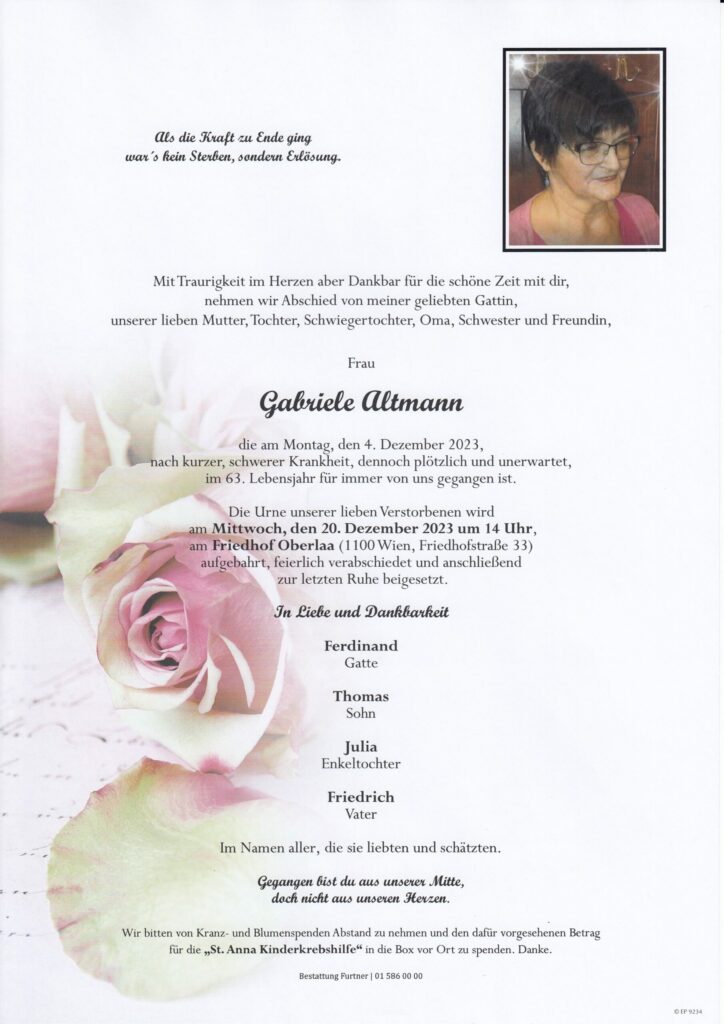 Als die Kraft zu Ende ging
war's kein Sterben, sondern Erlösung.

Mit Traurigkeit im Herzen aber Dankbar für die schöne Zeit mit dir,
nehmen wir Abschied von meiner geliebten Gattin,
unserer lieben Mutter, Tochter, Schwiegertochter, Oma, Schwester und Freundin,

Frau

Gabriele Altmann

die am Montag, den 4. Dezember 2023,
nach kurzer, schwerer Krankheit, dennoch plötzlich und unerwartet,
im 63. Lebensjahr für immer von uns gegangen ist.

Die Urne unserer lieben Verstorbenen wird
am Mittwoch, den 20. Dezember 2023 um 14 Uhr,
am Friedhof Oberlaa (1100 Wien, Friedhofstraße 33)
aufgebahrt, feierlich verabschiedet und anschließend
zur letzten Ruhe beigesetzt.

In Liebe und Dankbarkeit

Ferdinand
Gatte

Thomas
Sohn

Julia
Enkeltochter

Friedrich
Vater

Im Namen aller, die sie liebten und schätzten.

Gegangen bist du aus unserer Mitte,
doch nicht aus unseren Herzen.

Wir bitten von Kranz- und Blumenspenden Abstand zu nehmen und den dafür vorgesehenen Betrag für die „St. Anna Kinderkrebshilfe“ in die Box vor Ort zu spenden. Danke.

Bestattung Furtner | 01 586 00 00

© EP 9234